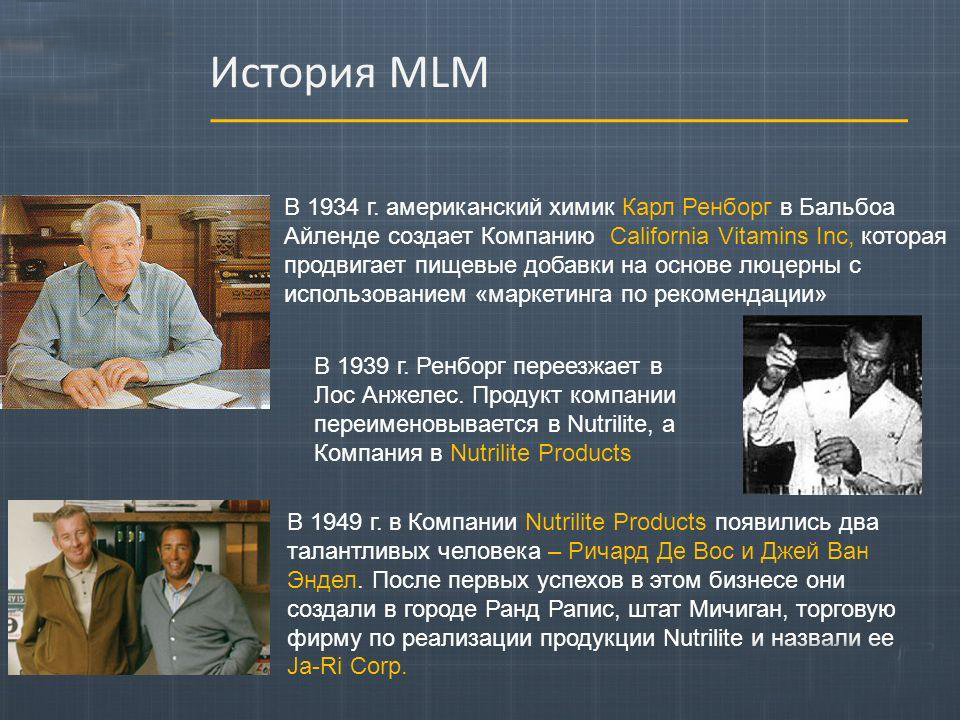 История MLM

В 1934 г. американский химик Карл Ренборг в Бальбоа Айленде создает Компанию California Vitamins Inc, которая продвигает пищевые добавки на основе люцерны с использованием «маркетинга по рекомендации»

В 1939 г. Ренборг переезжает в Лос Анжелес. Продукт компании переименовывается в Nutrilite, а Компания в Nutrilite Products

В 1949 г. в Компании Nutrilite Products появились два талантливых человека – Ричард Де Вос и Джей Ван Эндел. После первых успехов в этом бизнесе они создали в городе Ранд Рапис, штат Мичиган, торговую фирму по реализации продукции Nutrilite и назвали ее Ja-Ri Corp.